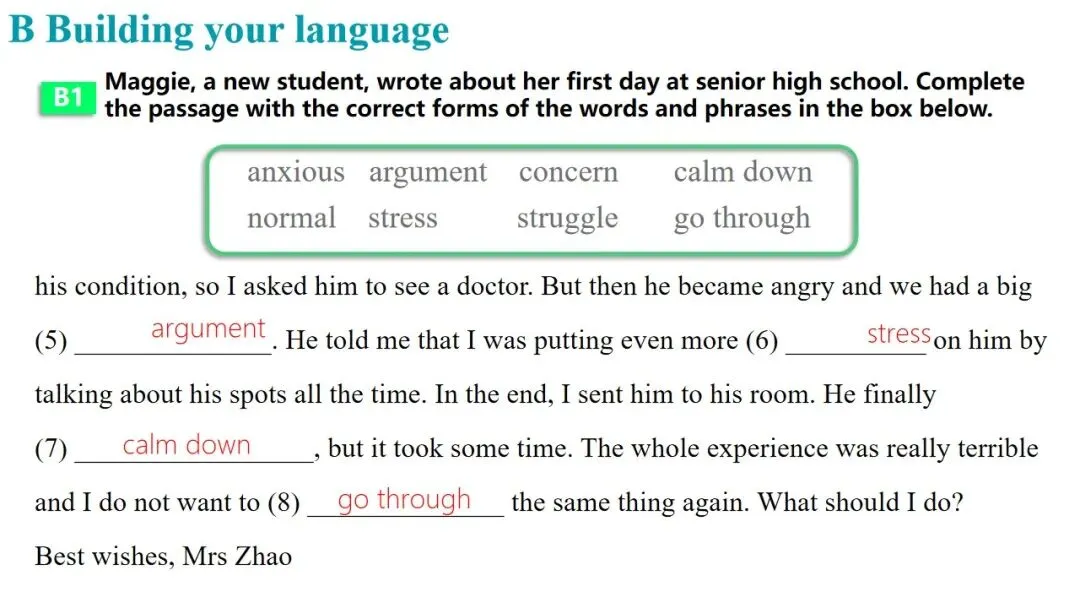 B Building your language

B1 Maggie, a new student, wrote about her first day at senior high school. Complete the passage with the correct forms of the words and phrases in the box below.

anxious argument concern calm down
normal stress struggle go through

his condition, so I asked him to see a doctor. But then he became angry and we had a big (5) argument. He told me that I was putting even more (6) stress on him by talking about his spots all the time. In the end, I sent him to his room. He finally (7) calm down, but it took some time. The whole experience was really terrible and I do not want to (8) go through the same thing again. What should I do?

Best wishes, Mrs Zhao